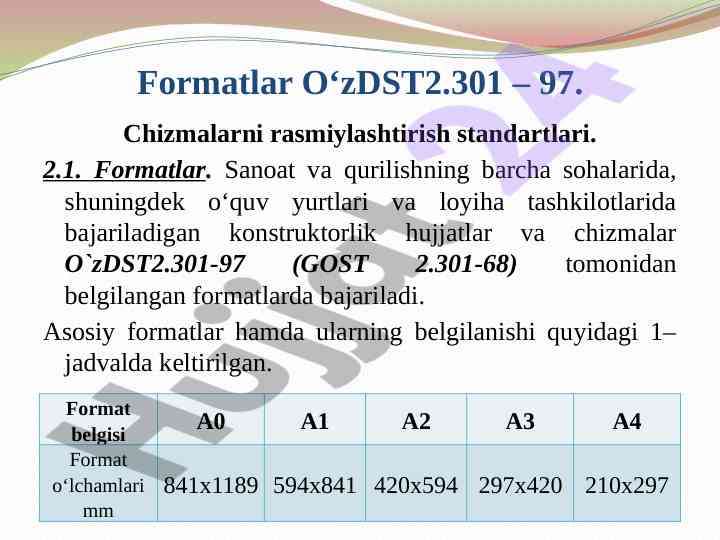 Formatlar O‘zDST2.301 – 97.

Chizmalarni rasmiylashtirish standartlari.

2.1. Formatlar. Sanoat va qurilishning barcha sohalarida, shuningdek o‘quv yurtlari va loyiha tashkilotlarida bajariladigan konstruktorlik hujjatlar va chizmalar O`zDST2.301-97 (GOST 2.301-68) tomonidan belgilangan formatlarda bajariladi.

Asosiy formatlar hamda ularning belgilanishi quyidagi 1–jadvalda keltirilgan.

| Format belgisi | A0 | A1 | A2 | A3 | A4 |
|---|---|---|---|---|---|
| Format o‘lchamlari mm | 841x1189 | 594x841 | 420x594 | 297x420 | 210x297 |

Hujjat 24